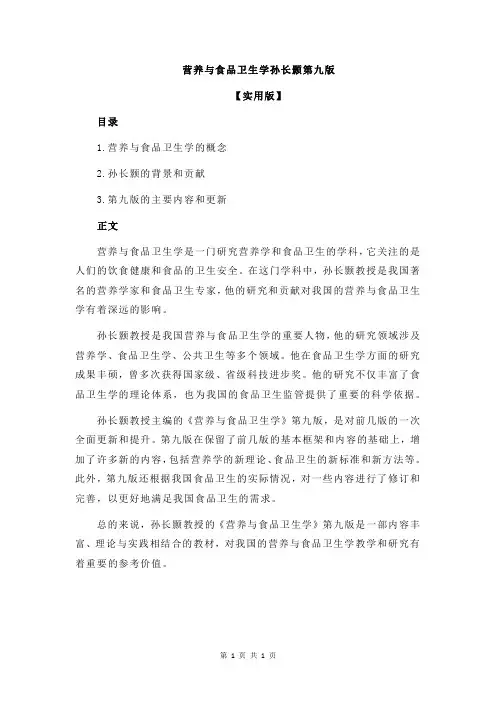 营养与食品卫生学孙长颢第九版

【实用版】

目录

1.营养与食品卫生学的概念

2.孙长颢的背景和贡献

3.第九版的主要内容和更新

正文

营养与食品卫生学是一门研究营养学和食品卫生的学科，它关注的是人们的饮食健康和食品的卫生安全。在这门学科中，孙长颢教授是我国著名的营养学家和食品卫生专家，他的研究和贡献对我国的营养与食品卫生学有着深远的影响。

孙长颢教授是我国营养与食品卫生学的重要人物，他的研究领域涉及营养学、食品卫生学、公共卫生等多个领域。他在食品卫生学方面的研究成果丰硕，曾多次获得国家级、省级科技进步奖。他的研究不仅丰富了食品卫生学的理论体系，也为我国的食品卫生监管提供了重要的科学依据。

孙长颢教授主编的《营养与食品卫生学》第九版，是对前几版的一次全面更新和提升。第九版在保留了前几版的基本框架和内容的基础上，增加了许多新的内容，包括营养学的新理论、食品卫生的新标准和新方法等。此外，第九版还根据我国食品卫生的实际情况，对一些内容进行了修订和完善，以更好地满足我国食品卫生的需求。

总的来说，孙长颢教授的《营养与食品卫生学》第九版是一部内容丰富、理论与实践相结合的教材，对我国的营养与食品卫生学教学和研究有着重要的参考价值。

第 1 页 共 1 页